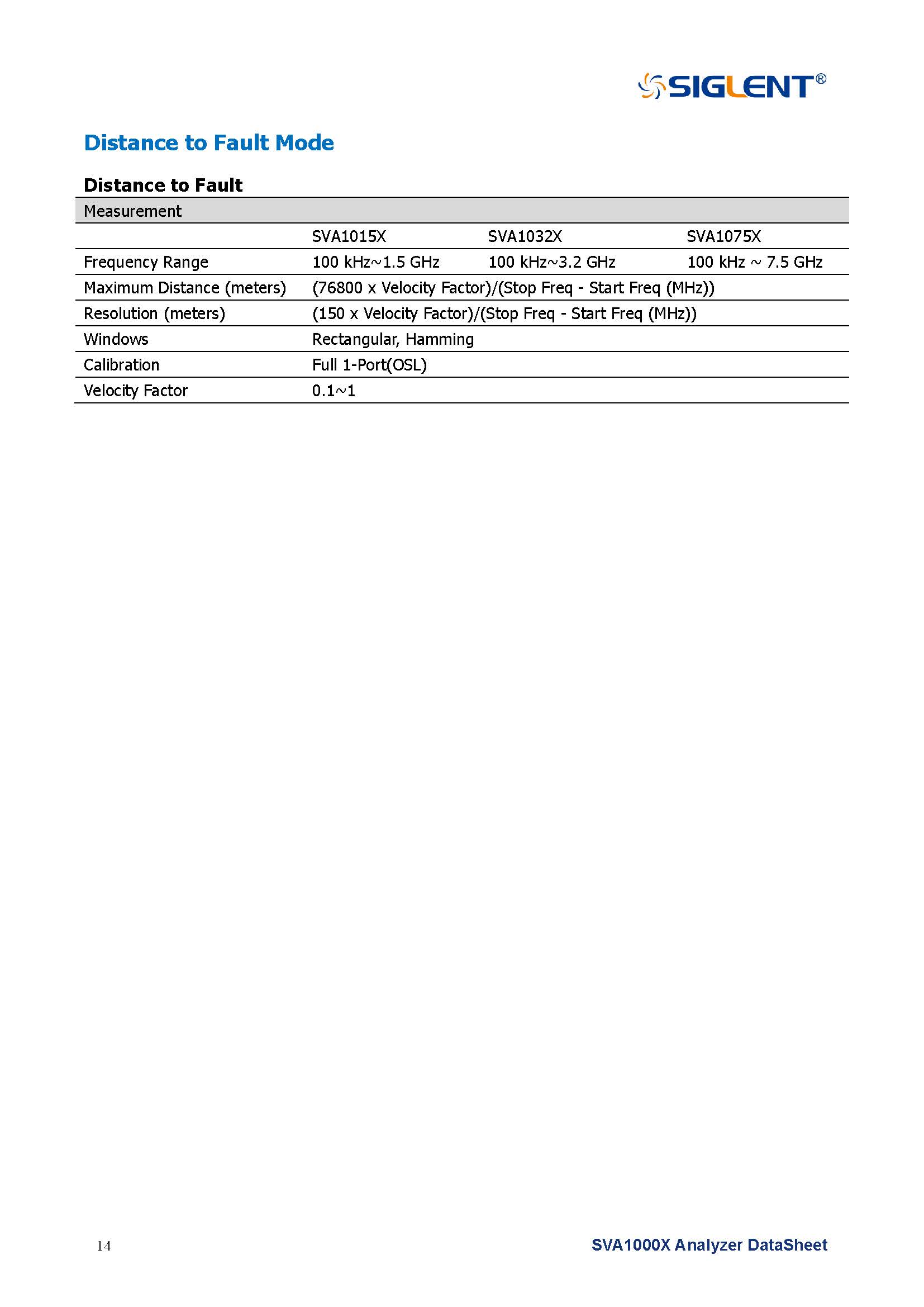 SIGLENT®

Distance to Fault Mode

Distance to Fault

| Measurement | | | |
|---|---|---|---|
| | SVA1015X | SVA1032X | SVA1075X |
| Frequency Range | 100 kHz~1.5 GHz | 100 kHz~3.2 GHz | 100 kHz ~ 7.5 GHz |
| Maximum Distance (meters) | (76800 x Velocity Factor)/(Stop Freq - Start Freq (MHz)) | | |
| Resolution (meters) | (150 x Velocity Factor)/(Stop Freq - Start Freq (MHz)) | | |
| Windows | Rectangular, Hamming | | |
| Calibration | Full 1-Port(OSL) | | |
| Velocity Factor | 0.1~1 | | |

14

SVA1000X Analyzer DataSheet